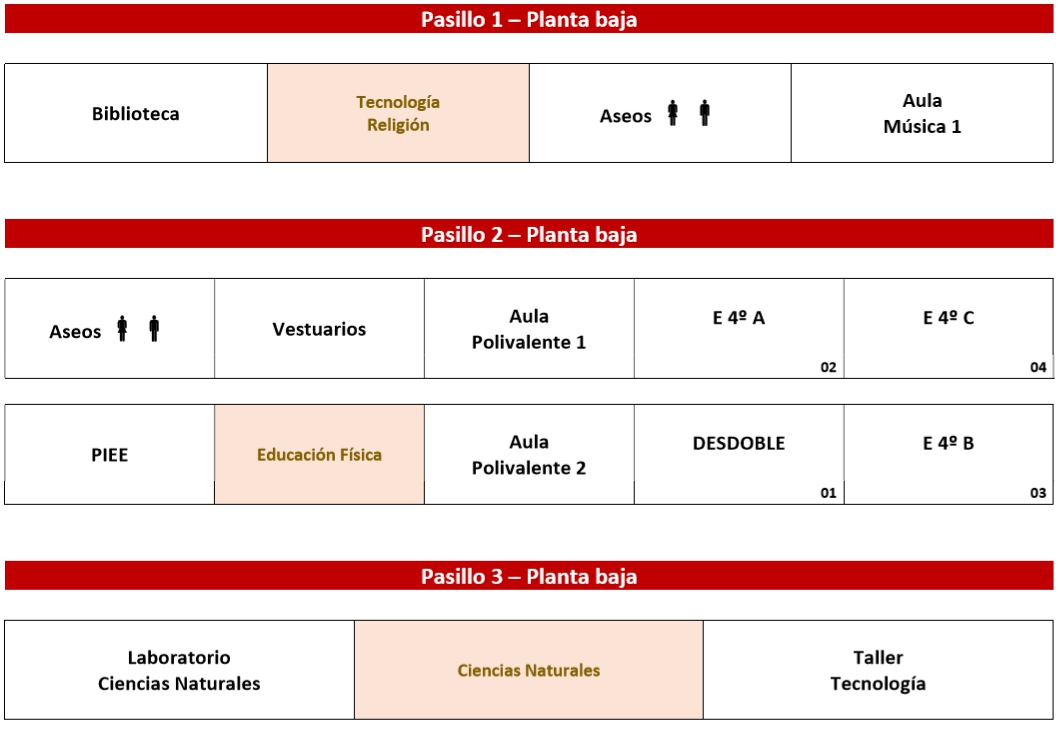 Pasillo 1 – Planta baja

| Biblioteca | Tecnología Religión | Aseos | Aula Música 1 |
|---|---|---|---|

Pasillo 2 – Planta baja

| Aseos | Vestuarios | Aula Polivalente 1 | E 4º A 02 | E 4º C 04 |
|---|---|---|---|---|

| PIEE | Educación Física | Aula Polivalente 2 | DESDOBLE 01 | E 4º B 03 |
|---|---|---|---|---|

Pasillo 3 – Planta baja

| Laboratorio Ciencias Naturales | Ciencias Naturales | Taller Tecnología |
|---|---|---|